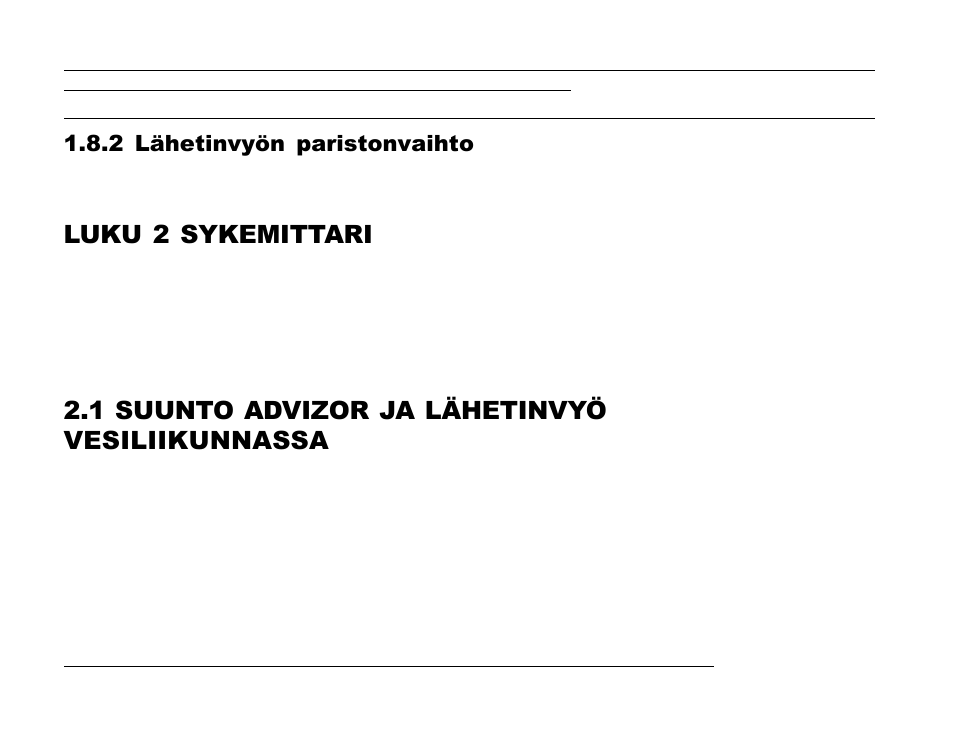 1.8.2 Lähetinvyön paristonvaihto

LUKU 2 SYKEMITTARI

2.1 SUUNTO ADVIZOR JA LÄHETINVYÖ VESILIIKUNNASSA